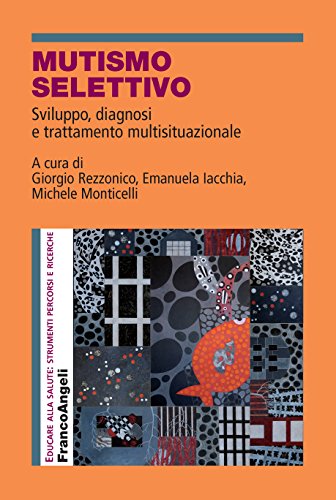 MUTISMO SELETTIVO

Sviluppo, diagnosi e trattamento multisituazionale

A cura di
Giorgio Rezzonico, Emanuela Iacchia, Michele Monticelli

EDUCARE ALLA SALUTE: STRUMENTI PERCORSI E RICERCHE

FrancoAngeli